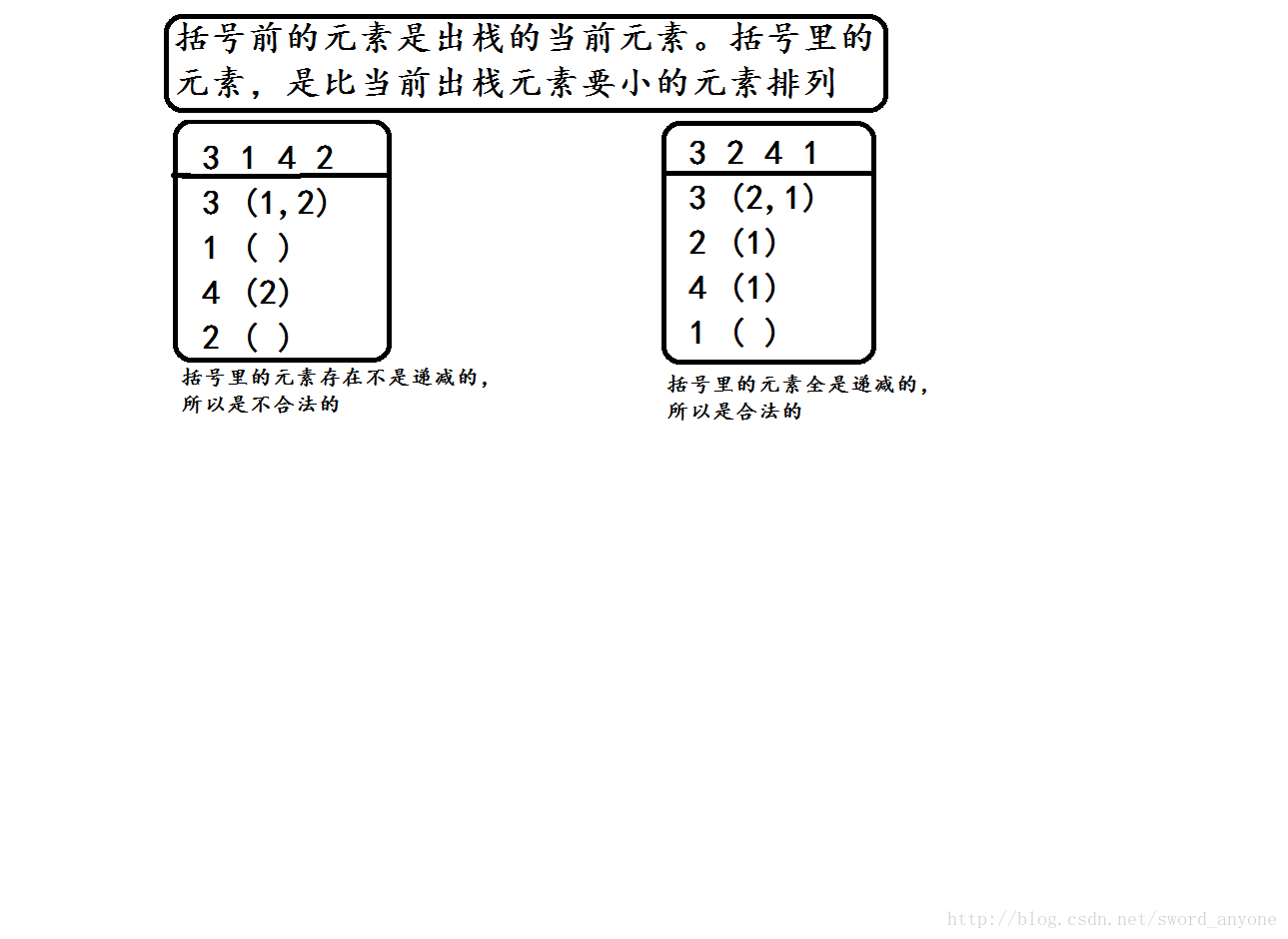 括号前的元素是出栈的当前元素。括号里的元素，是比当前出栈元素要小的元素排列

3 1 4 2
3 (1,2)
1 ( )
4 (2)
2 ( )

括号里的元素存在不是递减的，所以是不合法的

3 2 4 1
3 (2,1)
2 (1)
4 (1)
1 ( )

括号里的元素全是递减的，所以是合法的

http://blog.csdn.net/sword_anyone